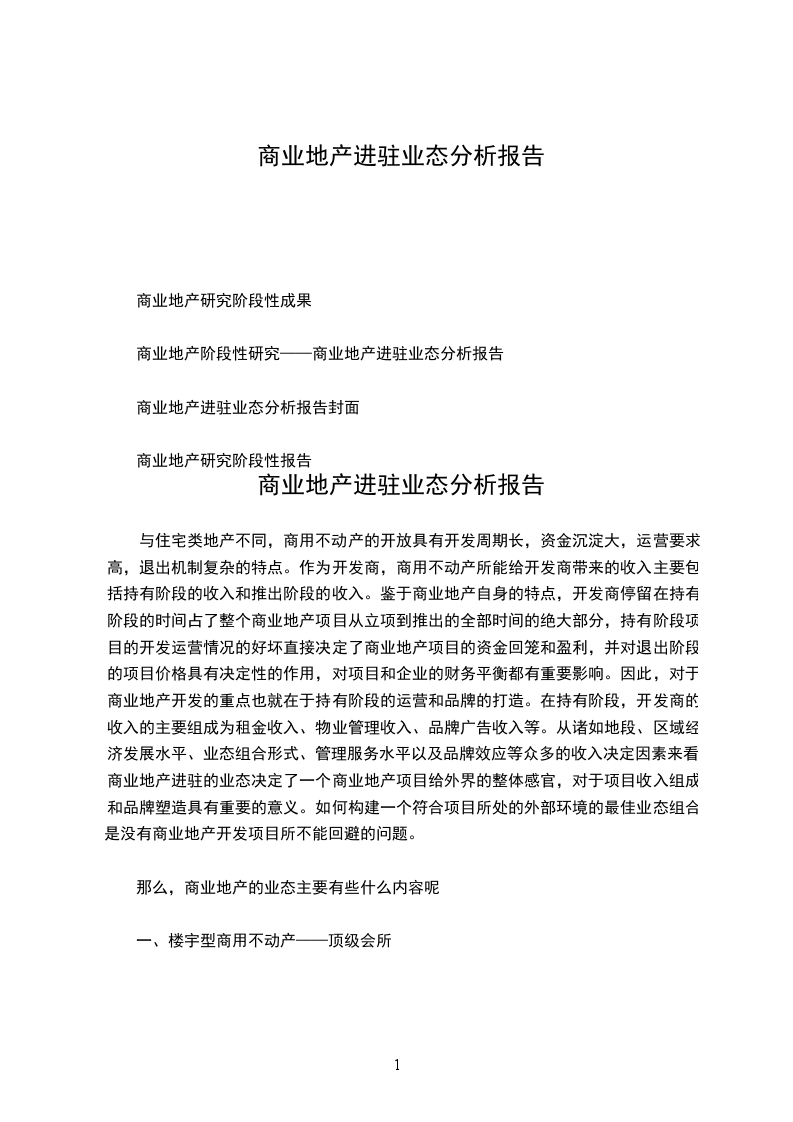 商业地产进驻业态分析报告

商业地产研究阶段性成果

商业地产阶段性研究——商业地产进驻业态分析报告

商业地产进驻业态分析报告封面

商业地产研究阶段性报告

商业地产进驻业态分析报告

与住宅类地产不同，商用不动产的开放具有开发周期长，资金沉淀大，运营要求高，退出机制复杂的特点。作为开发商，商用不动产所能给开发商带来的收入主要包括持有阶段的收入和推出阶段的收入。鉴于商业地产自身的特点，开发商停留在持有阶段的时间占了整个商业地产项目从立项到推出的全部时间的绝大部分，持有阶段项目的开发运营情况的好坏直接决定了商业地产项目的资金回笼和盈利，并对退出阶段的项目价格具有决定性的作用，对项目和企业的财务平衡都有重要影响。因此，对于商业地产开发的重点也就在于持有阶段的运营和品牌的打造。在持有阶段，开发商的收入的主要组成为租金收入、物业管理收入、品牌广告收入等。从诸如地段、区域经济发展水平、业态组合形式、管理服务水平以及品牌效应等众多的收入决定因素来看商业地产进驻的业态决定了一个商业地产项目给外界的整体感官，对于项目收入组成和品牌塑造具有重要的意义。如何构建一个符合项目所处的外部环境的最佳业态组合是没有商业地产开发项目所不能回避的问题。

那么，商业地产的业态主要有些什么内容呢

一、楼宇型商用不动产——顶级会所

1